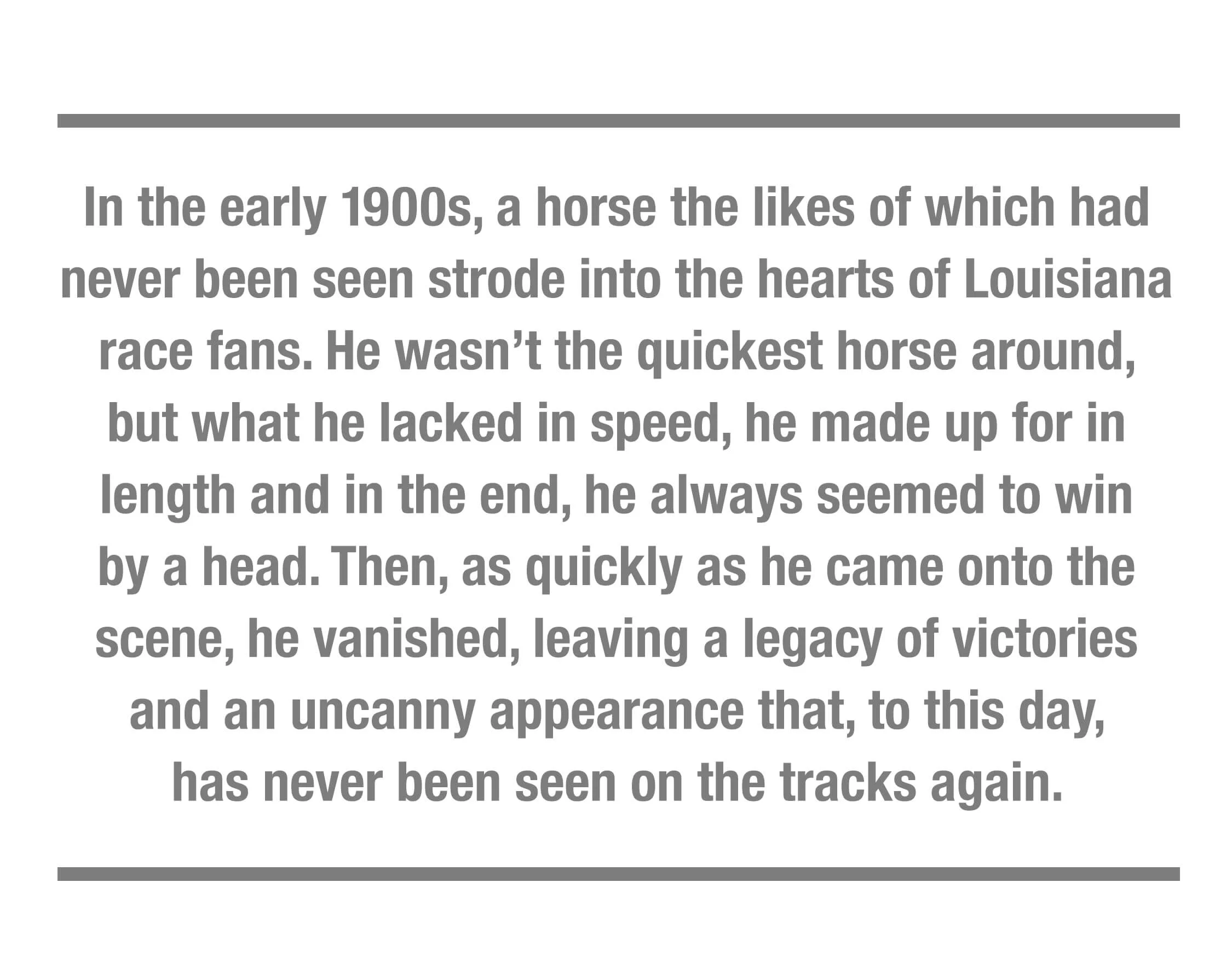 In the early 1900s, a horse the likes of which had never been seen strode into the hearts of Louisiana race fans. He wasn't the quickest horse around, but what he lacked in speed, he made up for in length and in the end, he always seemed to win by a head. Then, as quickly as he came onto the scene, he vanished, leaving a legacy of victories and an uncanny appearance that, to this day, has never been seen on the tracks again.